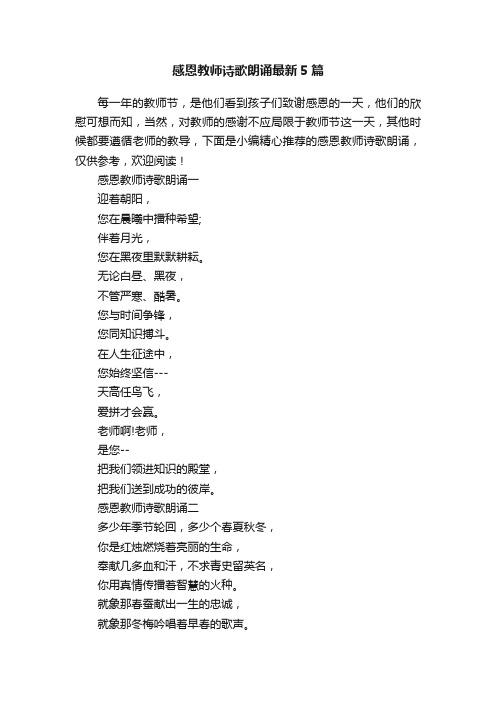 感恩教师诗歌朗诵最新5篇

每一年的教师节，是他们看到孩子们致谢感恩的一天，他们的欣慰可想而知，当然，对教师的感谢不应局限于教师节这一天，其他时候都要遵循老师的教导，下面是小编精心推荐的感恩教师诗歌朗诵，仅供参考，欢迎阅读！

感恩教师诗歌朗诵一

迎着朝阳，

您在晨曦中播种希望;

伴着月光，

您在黑夜里默默耕耘。

无论白昼、黑夜，

不管严寒、酷暑。

您与时间争锋，

您同知识搏斗。

在人生征途中，

您始终坚信---

天高任鸟飞，

爱拼才会赢。

老师啊!老师，

是您--

把我们领进知识的殿堂，

把我们送到成功的彼岸。

感恩教师诗歌朗诵二

多少年季节轮回，多少个春夏秋冬，

你是红烛燃烧着亮丽的生命，

奉献几多血和汗，不求青史留英名，

你用真情传播着智慧的火种。

就象那春蚕献出一生的忠诚，

就象那冬梅吟唱着早春的歌声。